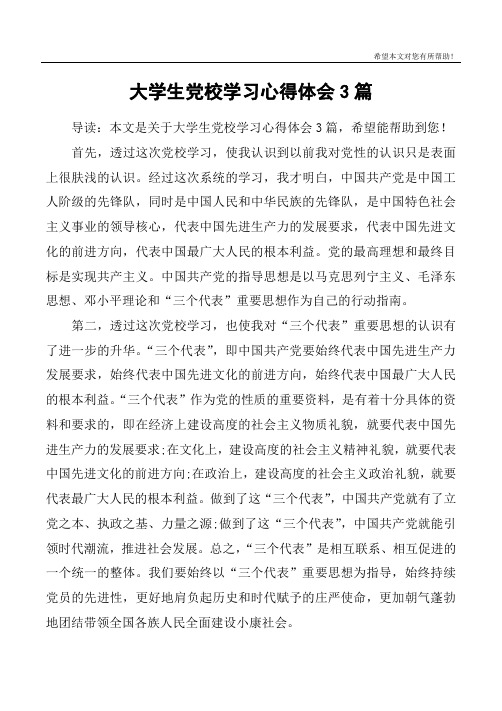 希望本文对您有所帮助！

大学生党校学习心得体会 3 篇

导读：本文是关于大学生党校学习心得体会 3 篇，希望能帮助到您！

首先，透过这次党校学习，使我认识到以前我对党性的认识只是表面上很肤浅的认识。经过这次系统的学习，我才明白，中国共产党是中国工人阶级的先锋队，同时是中国人民和中华民族的先锋队，是中国特色社会主义事业的领导核心，代表中国先进生产力的发展要求，代表中国先进文化的前进方向，代表中国最广大人民的根本利益。党的最高理想和最终目标是实现共产主义。中国共产党的指导思想是以马克思列宁主义、毛泽东思想、邓小平理论和“三个代表”重要思想作为自己的行动指南。

第二，透过这次党校学习，也使我对“三个代表”重要思想的认识有了进一步的升华。“三个代表”，即中国共产党要始终代表中国先进生产力发展要求，始终代表中国先进文化的前进方向，始终代表中国最广大人民的根本利益。“三个代表”作为党的性质的重要资料，是有着十分具体的资料和要求的，即在经济上建设高度的社会主义物质礼貌，就要代表中国先进生产力的发展要求;在文化上，建设高度的社会主义精神礼貌，就要代表中国先进文化的前进方向;在政治上，建设高度的社会主义政治礼貌，就要代表最广大人民的根本利益。做到了这“三个代表”，中国共产党就有了立党之本、执政之基、力量之源;做到了这“三个代表”，中国共产党就能引领时代潮流，推进社会发展。总之，“三个代表”是相互联系、相互促进的一个统一的整体。我们要始终以“三个代表”重要思想为指导，始终持续党员的先进性，更好地肩负起历史和时代赋予的庄严使命，更加朝气蓬勃地团结带领全国各族人民全面建设小康社会。